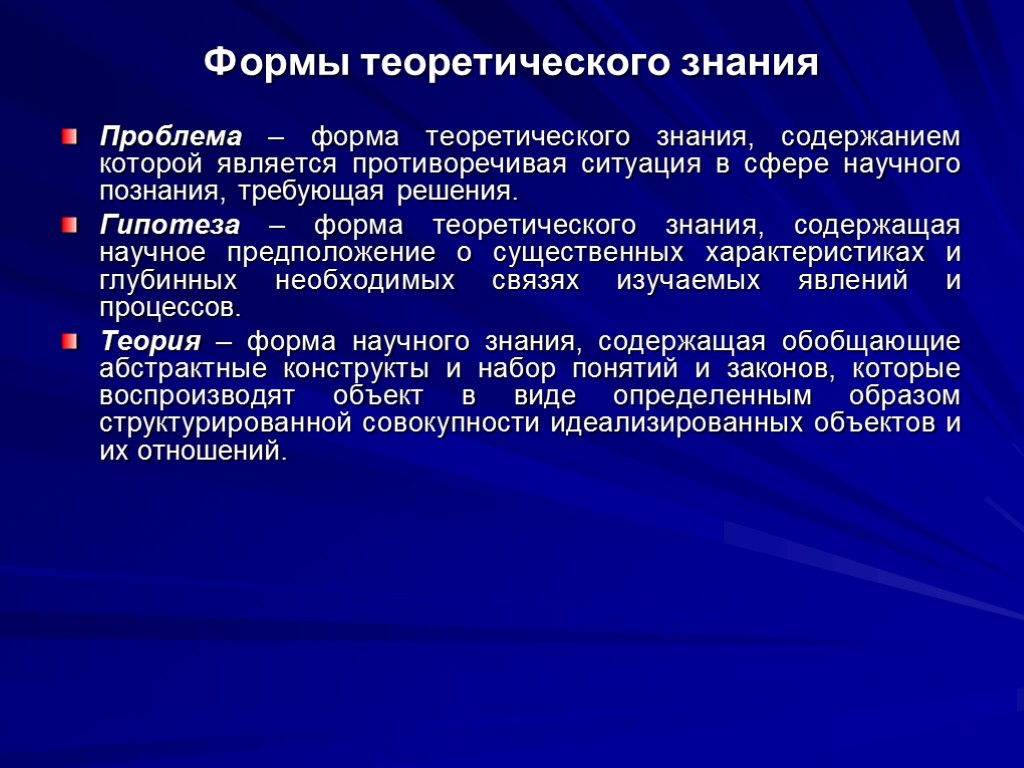 Формы теоретического знания

Проблема – форма теоретического знания, содержанием которой является противоречивая ситуация в сфере научного познания, требующая решения.

Гипотеза – форма теоретического знания, содержащая научное предположение о существенных характеристиках и глубинных необходимых связях изучаемых явлений и процессов.

Теория – форма научного знания, содержащая обобщающие абстрактные конструкты и набор понятий и законов, которые воспроизводят объект в виде определенным образом структурированной совокупности идеализированных объектов и их отношений.